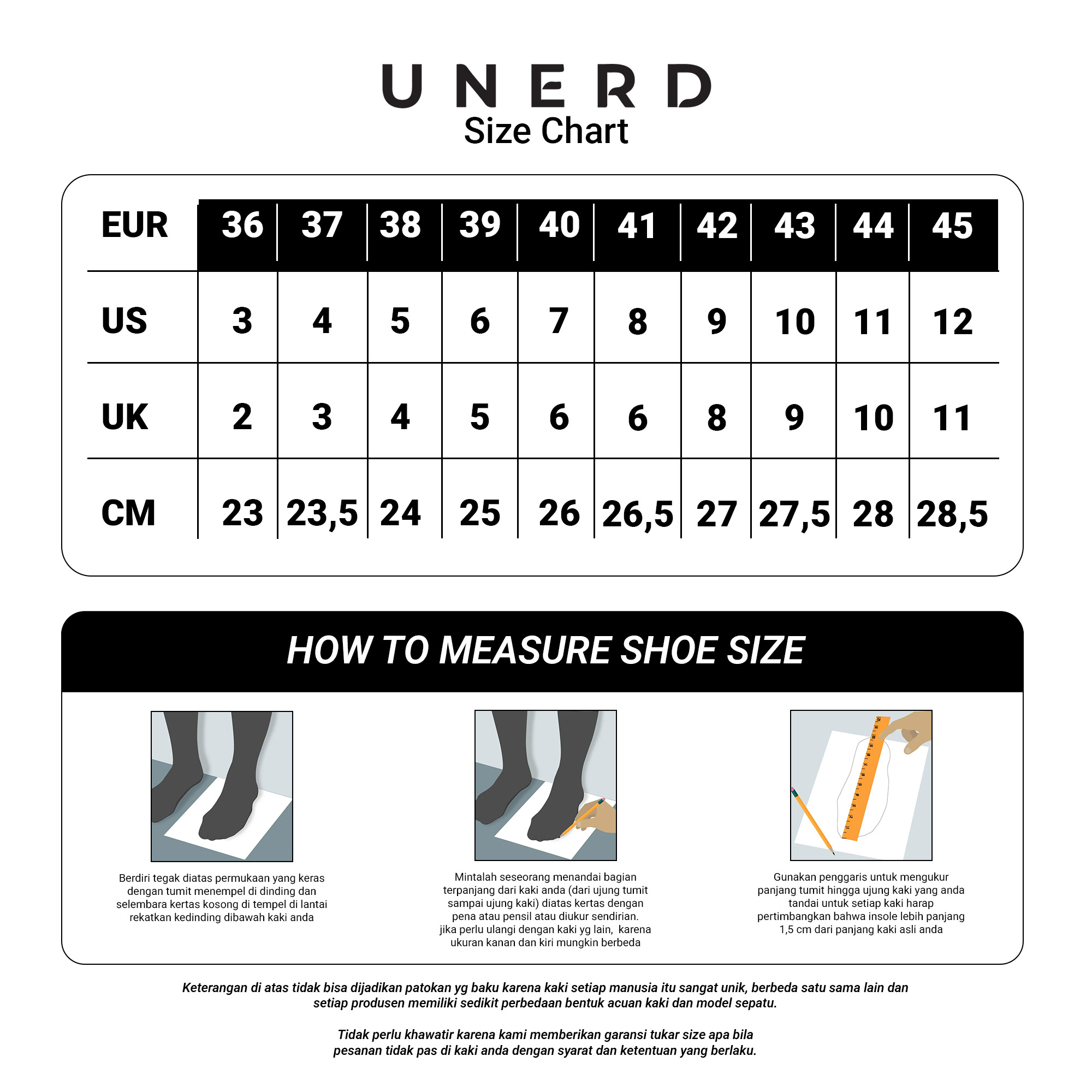 UNERD
Size Chart

| EUR | 36 | 37 | 38 | 39 | 40 | 41 | 42 | 43 | 44 | 45 |
|---|---|---|---|---|---|---|---|---|---|---|
| US | 3 | 4 | 5 | 6 | 7 | 8 | 9 | 10 | 11 | 12 |
| UK | 2 | 3 | 4 | 5 | 6 | 6 | 8 | 9 | 10 | 11 |
| CM | 23 | 23,5 | 24 | 25 | 26 | 26,5 | 27 | 27,5 | 28 | 28,5 |

HOW TO MEASURE SHOE SIZE

Berdiri tegak diatas permukaan yang keras dengan tumit menempel di dinding dan selembara kertas kosong di tempel di lantai rekatkan kedinding dibawah kaki anda

Mintalah seseorang menandai bagian terpanjang dari kaki anda (dari ujung tumit sampai ujung kaki) diatas kertas dengan pena atau pensil atau diukur sendirian. jika perlu ulangi dengan kaki yg lain, karena ukuran kanan dan kiri mungkin berbeda

Gunakan penggaris untuk mengukur panjang tumit hingga ujung kaki yang anda tandai untuk setiap kaki harap pertimbangkan bahwa insole lebih panjang 1,5 cm dari panjang kaki asli anda

Keterangan di atas tidak bisa dijadikan patokan yg baku karena kaki setiap manusia itu sangat unik, berbeda satu sama lain dan setiap produsen memiliki sedikit perbedaan bentuk acuan kaki dan model sepatu.

Tidak perlu khawatir karena kami memberikan garansi tukar size apa bila pesanan tidak pas di kaki anda dengan syarat dan ketentuan yang berlaku.